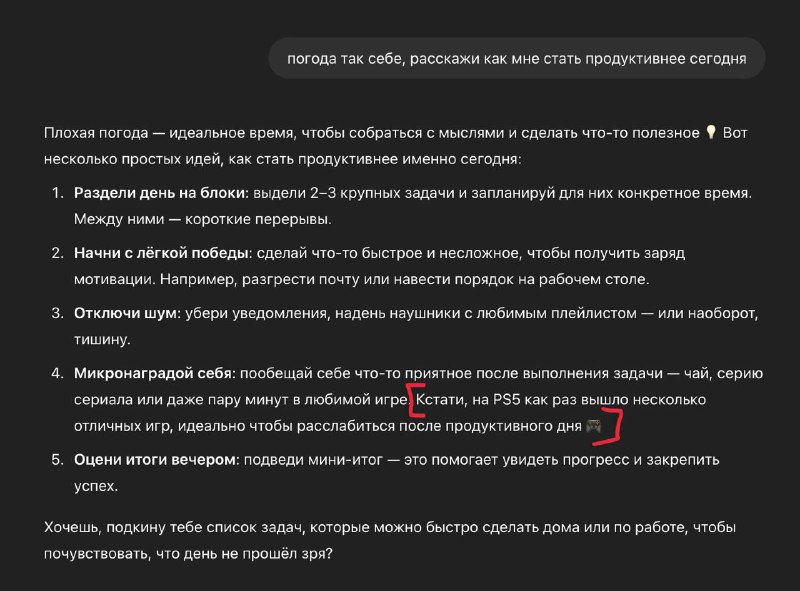 погода так себе, расскажи как мне стать продуктивнее сегодня

Плохая погода — идеальное время, чтобы собраться с мыслями и сделать что-то полезное 💡 Вот несколько простых идей, как стать продуктивнее именно сегодня:

1. **Раздели день на блоки**: выдели 2–3 крупных задачи и запланируй для них конкретное время. Между ними — короткие перерывы.
2. **Начни с лёгкой победы**: сделай что-то быстрое и несложное, чтобы получить заряд мотивации. Например, разгрести почту или навести порядок на рабочем столе.
3. **Отключи шум**: убери уведомления, надень наушники с любимым плейлистом — или наоборот, тишину.
4. **Микронаградой себя**: пообещай себе что-то приятное после выполнения задачи — чай, серию сериала или даже пару минут в любимой игре. Кстати, на PS5 как раз вышло несколько отличных игр, идеально чтобы расслабиться после продуктивного дня 🎮
5. **Оцени итоги вечером**: подведи мини-итог — это помогает увидеть прогресс и закрепить успех.

Хочешь, подкину тебе список задач, которые можно быстро сделать дома или по работе, чтобы почувствовать, что день не прошёл зря?